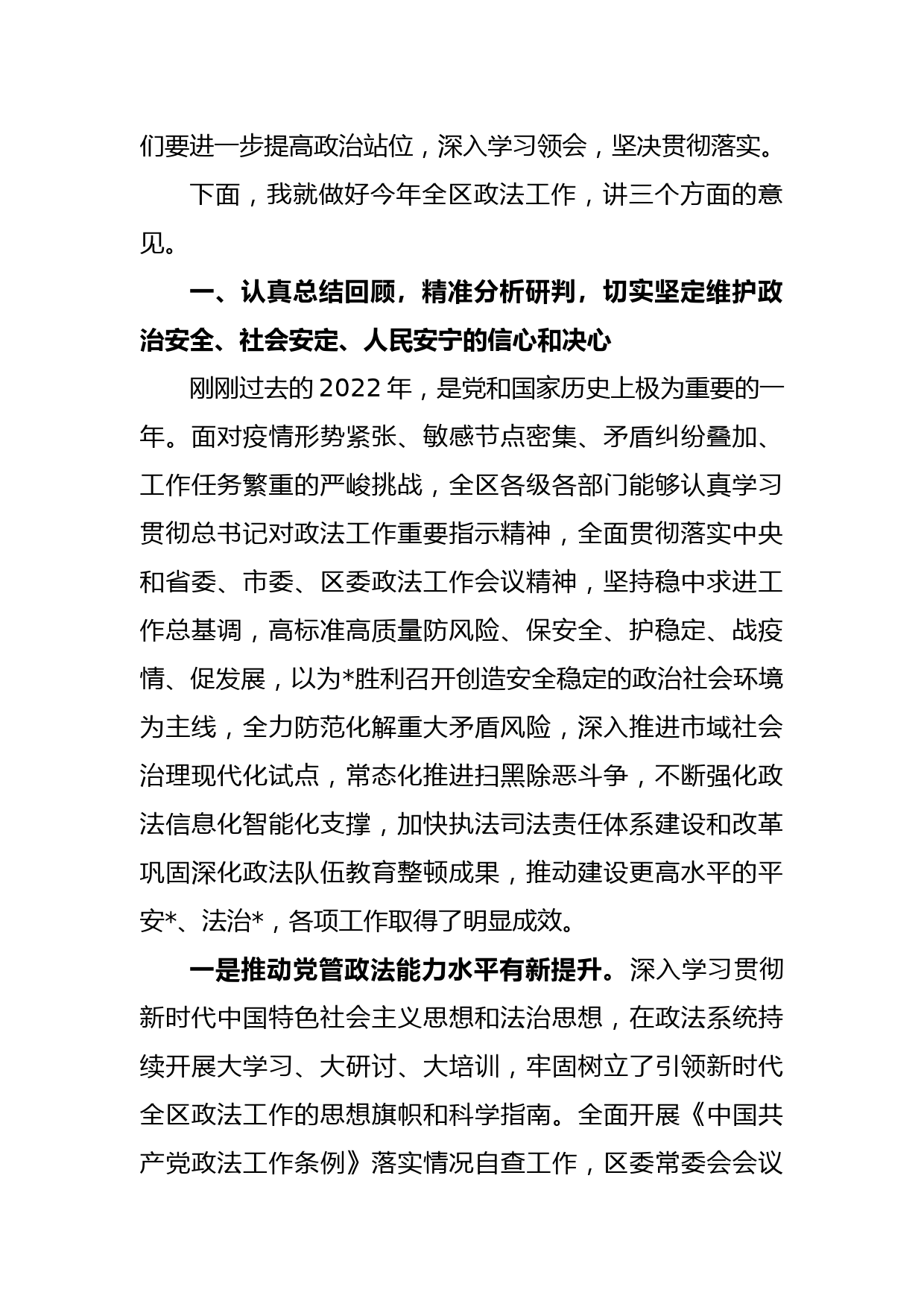 们要进一步提高政治站位，深入学习领会，坚决贯彻落实。

下面，我就做好今年全区政法工作，讲三个方面的意见。

一、认真总结回顾，精准分析研判，切实坚定维护政治安全、社会安定、人民安宁的信心和决心

刚刚过去的2022年，是党和国家历史上极为重要的一年。面对疫情形势紧张、敏感节点密集、矛盾纠纷叠加、工作任务繁重的严峻挑战，全区各级各部门能够认真学习贯彻总书记对政法工作重要指示精神，全面贯彻落实中央和省委、市委、区委政法工作会议精神，坚持稳中求进工作总基调，高标准高质量防风险、保安全、护稳定、战疫情、促发展，以为*胜利召开创造安全稳定的政治社会环境为主线，全力防范化解重大矛盾风险，深入推进市域社会治理现代化试点，常态化推进扫黑除恶斗争，不断强化政法信息化智能化支撑，加快执法司法责任体系建设和改革巩固深化政法队伍教育整顿成果，推动建设更高水平的平安*、法治*，各项工作取得了明显成效。

一是推动党管政法能力水平有新提升。深入学习贯彻新时代中国特色社会主义思想和法治思想，在政法系统持续开展大学习、大研讨、大培训，牢固树立了引领新时代全区政法工作的思想旗帜和科学指南。全面开展《中国共产党政法工作条例》落实情况自查工作，区委常委会会议